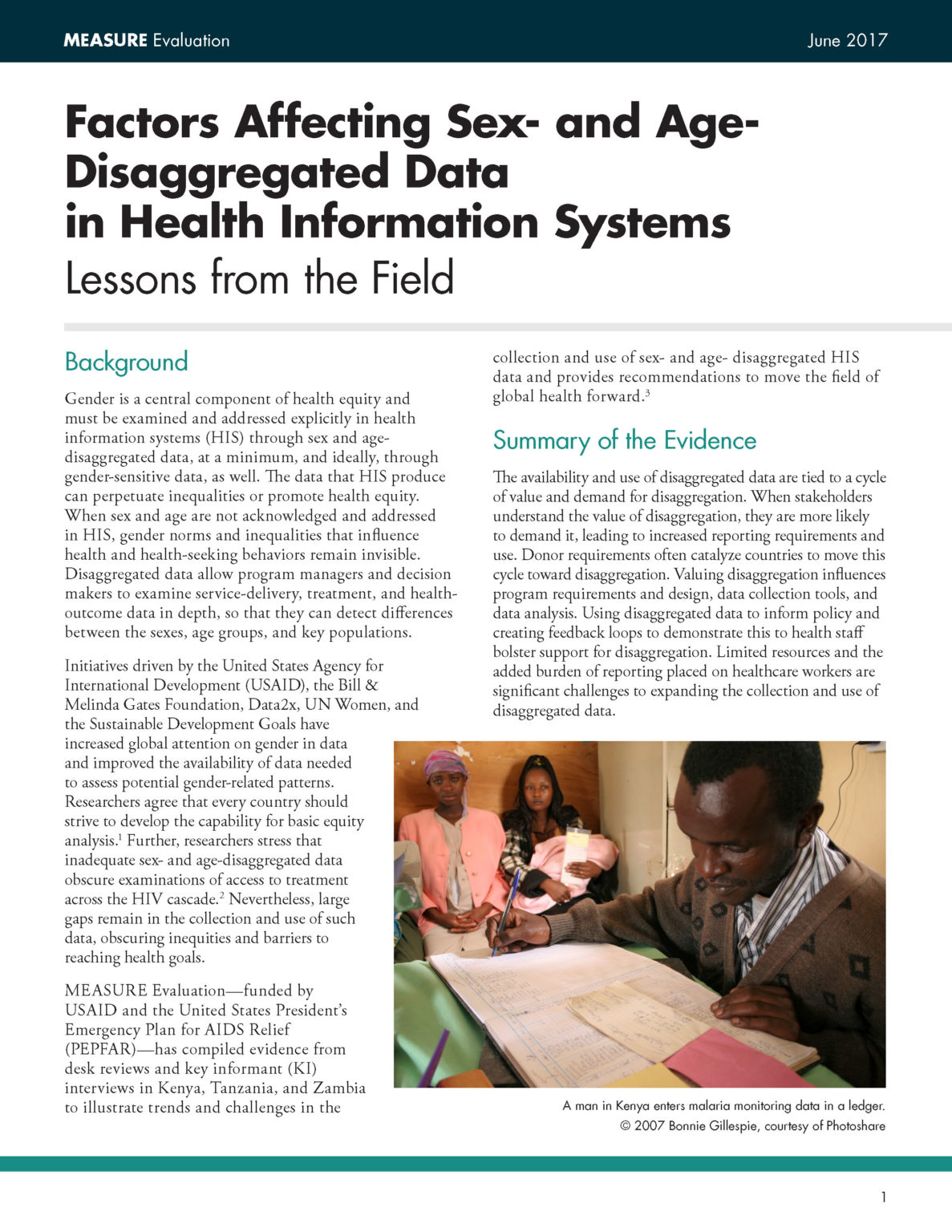 MEASURE Evaluation

June 2017

Factors Affecting Sex- and Age-Disaggregated Data in Health Information Systems

Lessons from the Field

Background

Gender is a central component of health equity and must be examined and addressed explicitly in health information systems (HIS) through sex and age-disaggregated data, at a minimum, and ideally, through gender-sensitive data, as well. The data that HIS produce can perpetuate inequalities or promote health equity. When sex and age are not acknowledged and addressed in HIS, gender norms and inequalities that influence health and health-seeking behaviors remain invisible. Disaggregated data allow program managers and decision makers to examine service-delivery, treatment, and health-outcome data in depth, so that they can detect differences between the sexes, age groups, and key populations.

Initiatives driven by the United States Agency for International Development (USAID), the Bill & Melinda Gates Foundation, Data2x, UN Women, and the Sustainable Development Goals have increased global attention on gender in data and improved the availability of data needed to assess potential gender-related patterns. Researchers agree that every country should strive to develop the capability for basic equity analysis.$^{1}$ Further, researchers stress that inadequate sex- and age-disaggregated data obscure examinations of access to treatment across the HIV cascade.$^{2}$ Nevertheless, large gaps remain in the collection and use of such data, obscuring inequities and barriers to reaching health goals.

MEASURE Evaluation—funded by USAID and the United States President's Emergency Plan for AIDS Relief (PEPFAR)—has compiled evidence from desk reviews and key informant (KI) interviews in Kenya, Tanzania, and Zambia to illustrate trends and challenges in the collection and use of sex- and age- disaggregated HIS data and provides recommendations to move the field of global health forward.$^{3}$

Summary of the Evidence

The availability and use of disaggregated data are tied to a cycle of value and demand for disaggregation. When stakeholders understand the value of disaggregation, they are more likely to demand it, leading to increased reporting requirements and use. Donor requirements often catalyze countries to move this cycle toward disaggregation. Valuing disaggregation influences program requirements and design, data collection tools, and data analysis. Using disaggregated data to inform policy and creating feedback loops to demonstrate this to health staff bolster support for disaggregation. Limited resources and the added burden of reporting placed on healthcare workers are significant challenges to expanding the collection and use of disaggregated data.

A man in Kenya enters malaria monitoring data in a ledger.
© 2007 Bonnie Gillespie, courtesy of Photoshare

1